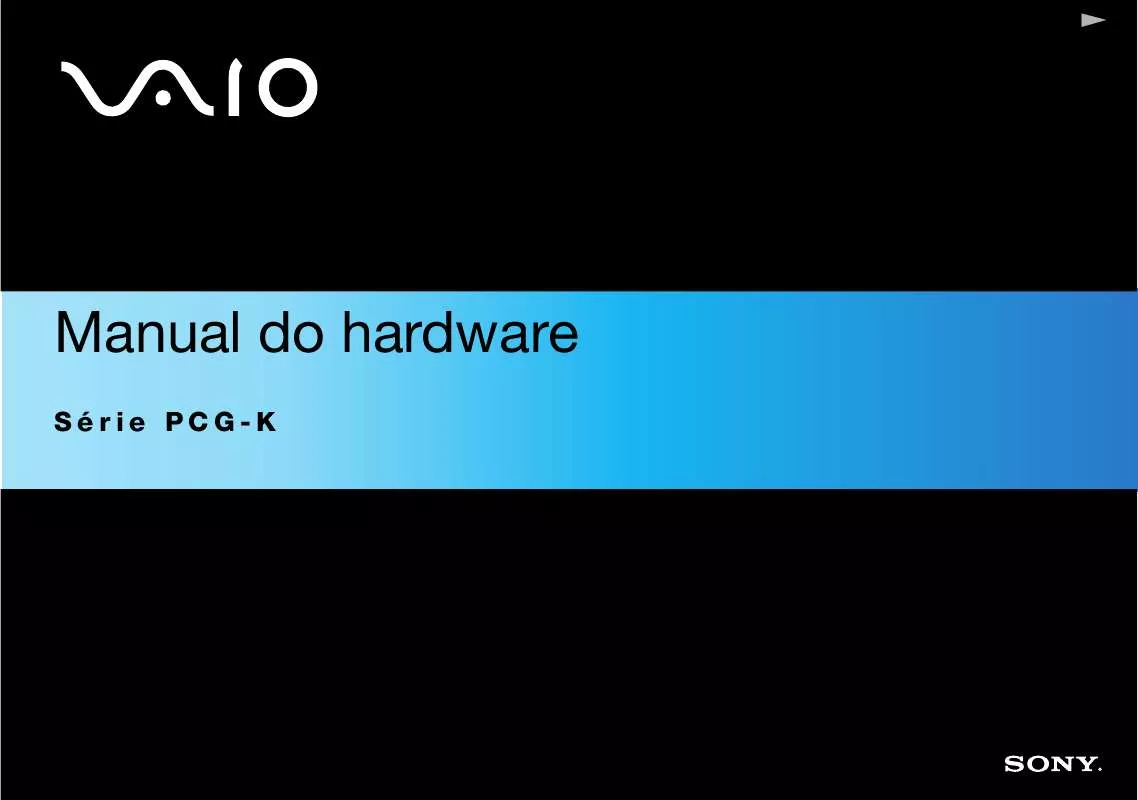 VAIO

Manual do hardware

Série PCG-K

SONY.